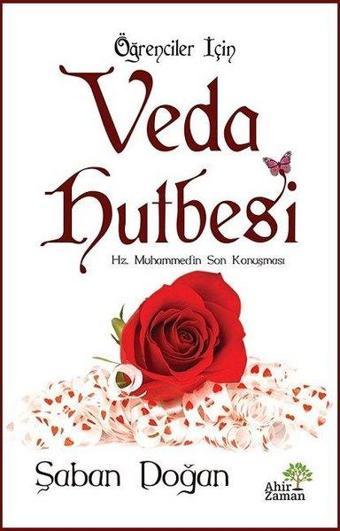 Öğrenciler İçin

Veda Hutbesi

Hz. Muhammed'in Son Konuşması

Şaban Doğan

Ahir Zaman